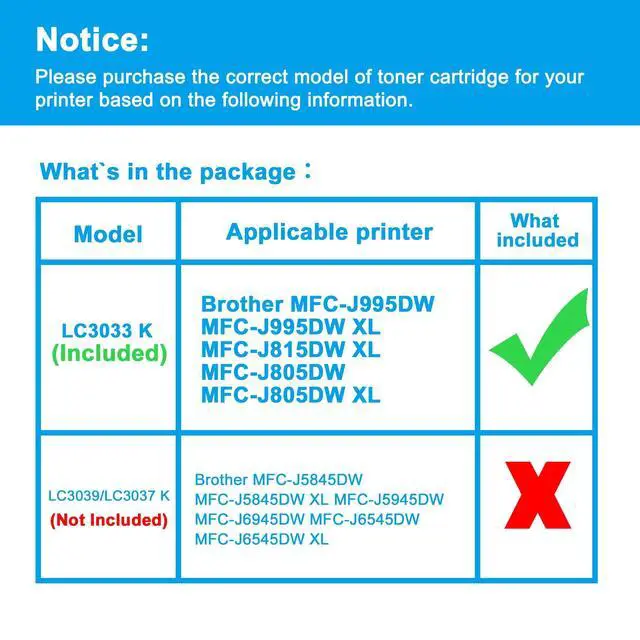 Notice:

Please purchase the correct model of toner cartridge for your printer based on the following information.

What`s in the package：

| Model | Applicable printer | What included |
|---|---|---|
| LC3033 K (Included) | Brother MFC-J995DW MFC-J995DW XL MFC-J815DW XL MFC-J805DW MFC-J805DW XL | ✓ |
| LC3039/LC3037 K (Not Included) | Brother MFC-J5845DW MFC-J5845DW XL MFC-J5945DW MFC-J6945DW MFC-J6545DW MFC-J6545DW XL | X |